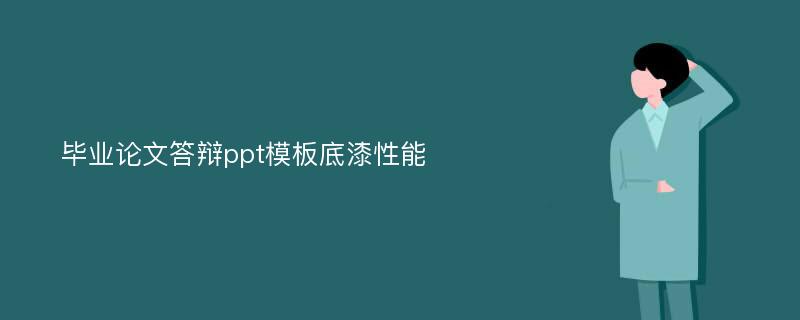 毕业论文答辩ppt模板底漆性能